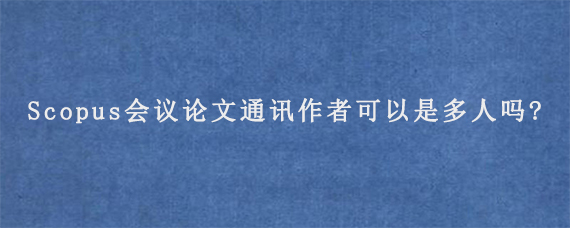 Scopus会议论文通讯作者可以是多人吗?